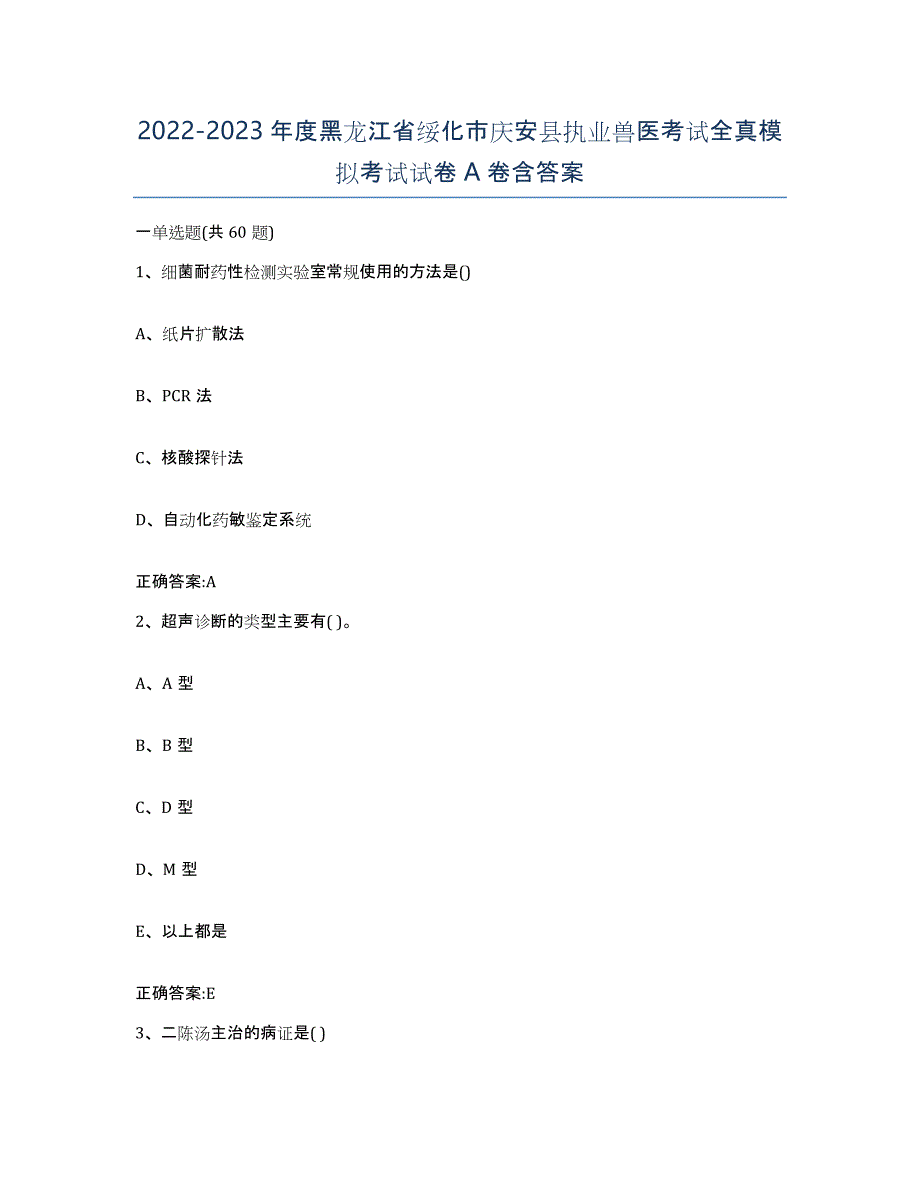 2022-2023年度黑龙江省绥化市庆安县执业兽医考试全真模拟考试试卷A卷含答案

一单选题(共60题)

1、细菌耐药性检测实验室常规使用的方法是()

A、纸片扩散法

B、PCR法

C、核酸探针法

D、自动化药敏鉴定系统

正确答案:A

2、超声诊断的类型主要有( )。

A、A型

B、B型

C、D型

D、M型

E、以上都是

正确答案:E

3、二陈汤主治的病证是( )